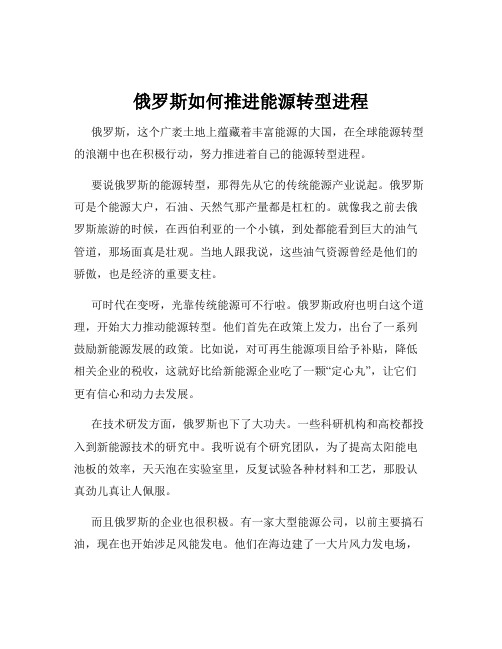 俄罗斯如何推进能源转型进程

俄罗斯，这个广袤土地上蕴藏着丰富能源的大国，在全球能源转型的浪潮中也在积极行动，努力推进着自己的能源转型进程。

要说俄罗斯的能源转型，那得先从它的传统能源产业说起。俄罗斯可是个能源大户，石油、天然气那产量都是杠杠的。就像我之前去俄罗斯旅游的时候，在西伯利亚的一个小镇，到处都能看到巨大的油气管道，那场面真是壮观。当地人跟我说，这些油气资源曾经是他们的骄傲，也是经济的重要支柱。

可时代在变呀，光靠传统能源可不行啦。俄罗斯政府也明白这个道理，开始大力推动能源转型。他们首先在政策上发力，出台了一系列鼓励新能源发展的政策。比如说，对可再生能源项目给予补贴，降低相关企业的税收，这就好比给新能源企业吃了一颗“定心丸”，让它们更有信心和动力去发展。

在技术研发方面，俄罗斯也下了大功夫。一些科研机构和高校都投入到新能源技术的研究中。我听说有个研究团队，为了提高太阳能电池板的效率，天天泡在实验室里，反复试验各种材料和工艺，那股认真劲儿真让人佩服。

而且俄罗斯的企业也很积极。有一家大型能源公司，以前主要搞石油，现在也开始涉足风能发电。他们在海边建了一大片风力发电场，